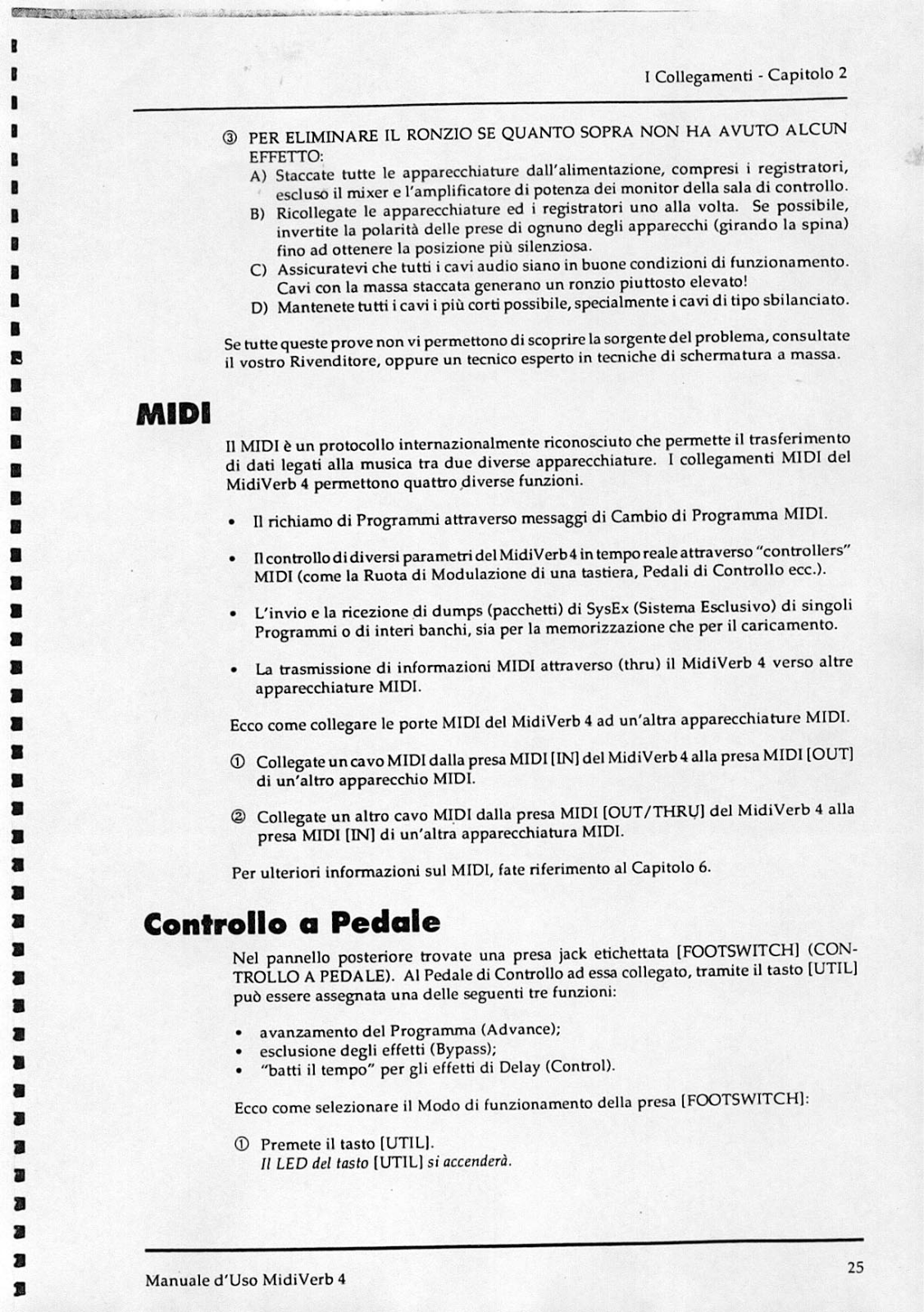 I Collegamenti - Capitolo 2

③ PER ELIMINARE IL RONZIO SE QUANTO SOPRA NON HA AVUTO ALCUN EFFETTO:
A) Staccate tutte le apparecchiature dall'alimentazione, compresi i registratori, escluso il mixer e l'amplificatore di potenza dei monitor della sala di controllo.
B) Ricollegate le apparecchiature ed i registratori uno alla volta. Se possibile, invertite la polarità delle prese di ognuno degli apparecchi (girando la spina) fino ad ottenere la posizione più silenziosa.
C) Assicuratevi che tutti i cavi audio siano in buone condizioni di funzionamento. Cavi con la massa staccata generano un ronzio piuttosto elevato!
D) Mantenete tutti i cavi i più corti possibile, specialmente i cavi di tipo sbilanciato.

Se tutte queste prove non vi permettono di scoprire la sorgente del problema, consultate il vostro Rivenditore, oppure un tecnico esperto in tecniche di schermatura a massa.

MIDI

Il MIDI è un protocollo internazionalmente riconosciuto che permette il trasferimento di dati legati alla musica tra due diverse apparecchiature. I collegamenti MIDI del MidiVerb 4 permettono quattro diverse funzioni.

• Il richiamo di Programmi attraverso messaggi di Cambio di Programma MIDI.

• Il controllo di diversi parametri del MidiVerb 4 in tempo reale attraverso "controllers" MIDI (come la Ruota di Modulazione di una tastiera, Pedali di Controllo ecc.).

• L'invio e la ricezione di dumps (pacchetti) di SysEx (Sistema Esclusivo) di singoli Programmi o di interi banchi, sia per la memorizzazione che per il caricamento.

• La trasmissione di informazioni MIDI attraverso (thru) il MidiVerb 4 verso altre apparecchiature MIDI.

Ecco come collegare le porte MIDI del MidiVerb 4 ad un'altra apparecchiature MIDI.

① Collegate un cavo MIDI dalla presa MIDI [IN] del MidiVerb 4 alla presa MIDI [OUT] di un'altro apparecchio MIDI.

② Collegate un altro cavo MIDI dalla presa MIDI [OUT/THRU] del MidiVerb 4 alla presa MIDI [IN] di un'altra apparecchiatura MIDI.

Per ulteriori informazioni sul MIDI, fate riferimento al Capitolo 6.

Controllo a Pedale

Nel pannello posteriore trovate una presa jack etichettata [FOOTSWITCH] (CONTROLLO A PEDALE). Al Pedale di Controllo ad essa collegato, tramite il tasto [UTIL] può essere assegnata una delle seguenti tre funzioni:

• avanzamento del Programma (Advance);
• esclusione degli effetti (Bypass);
• "batti il tempo" per gli effetti di Delay (Control).

Ecco come selezionare il Modo di funzionamento della presa [FOOTSWITCH]:

① Premete il tasto [UTIL].
Il LED del tasto [UTIL] si accenderà.

Manuale d'Uso MidiVerb 4

25